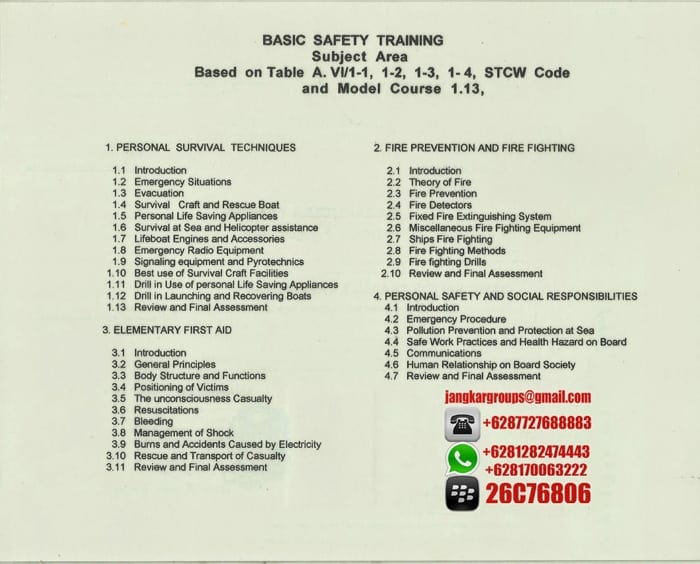 BASIC SAFETY TRAINING
Subject Area
Based on Table A. VI/1-1, 1-2, 1-3, 1- 4, STCW Code and Model Course 1.13,

1. PERSONAL SURVIVAL TECHNIQUES

1.1 Introduction
1.2 Emergency Situations
1.3 Evacuation
1.4 Survival Craft and Rescue Boat
1.5 Personal Life Saving Appliances
1.6 Survival at Sea and Helicopter assistance
1.7 Lifeboat Engines and Accessories
1.8 Emergency Radio Equipment
1.9 Signaling equipment and Pyrotechnics
1.10 Best use of Survival Craft Facilities
1.11 Drill in Use of personal Life Saving Appliances
1.12 Drill in Launching and Recovering Boats
1.13 Review and Final Assessment

3. ELEMENTARY FIRST AID

3.1 Introduction
3.2 General Principles
3.3 Body Structure and Functions
3.4 Positioning of Victims
3.5 The unconsciousness Casualty
3.6 Resuscitations
3.7 Bleeding
3.8 Management of Shock
3.9 Burns and Accidents Caused by Electricity
3.10 Rescue and Transport of Casualty
3.11 Review and Final Assessment

2. FIRE PREVENTION AND FIRE FIGHTING

2.1 Introduction
2.2 Theory of Fire
2.3 Fire Prevention
2.4 Fire Detectors
2.5 Fixed Fire Extinguishing System
2.6 Miscellaneous Fire Fighting Equipment
2.7 Ships Fire Fighting
2.8 Fire Fighting Methods
2.9 Fire fighting Drills
2.10 Review and Final Assessment

4. PERSONAL SAFETY AND SOCIAL RESPONSIBILITIES
4.1 Introduction
4.2 Emergency Procedure
4.3 Pollution Prevention and Protection at Sea
4.4 Safe Work Practices and Health Hazard on Board
4.5 Communications
4.6 Human Relationship on Board Society
4.7 Review and Final Assessment

jangkargroups@gmail.com
+6287727688883
+6281282474443
+628170063222
26C76806